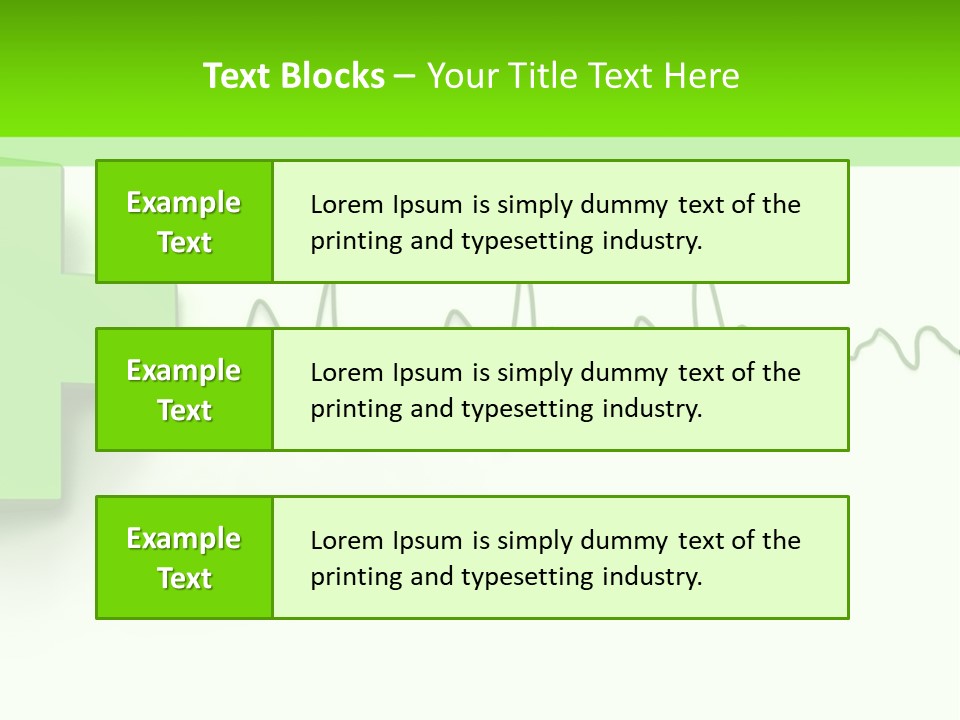 Text Blocks – Your Title Text Here

Example
Text

Lorem Ipsum is simply dummy text of the printing and typesetting industry.

Example
Text

Lorem Ipsum is simply dummy text of the printing and typesetting industry.

Example
Text

Lorem Ipsum is simply dummy text of the printing and typesetting industry.